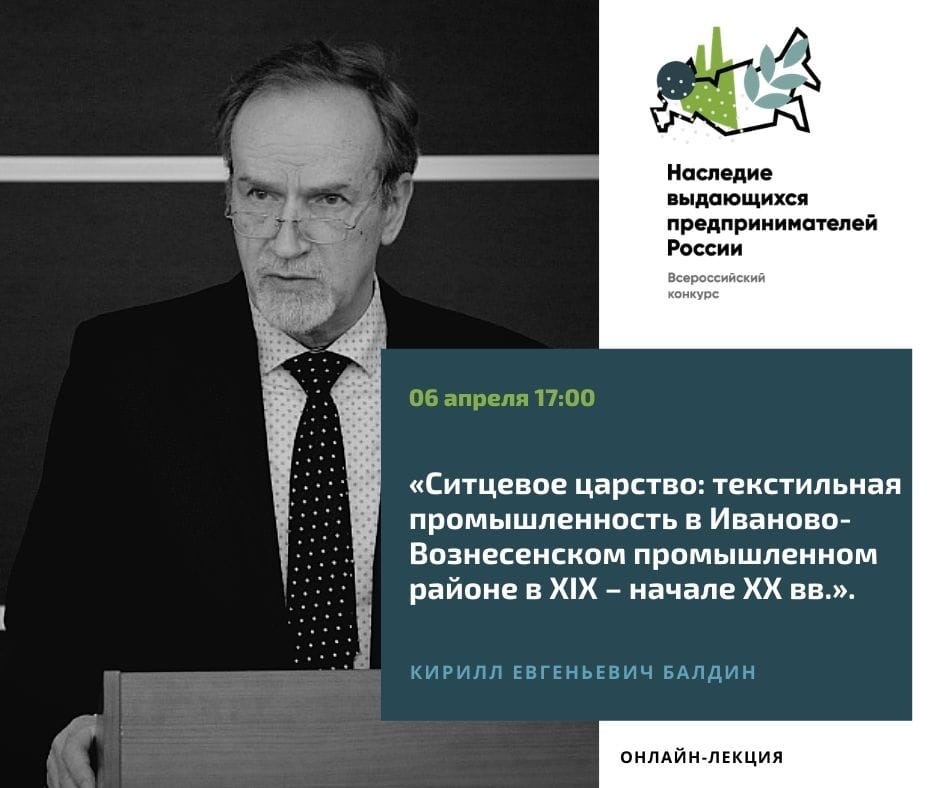 Наследие выдающихся предпринимателей России

Всероссийский конкурс

06 апреля 17:00

«Ситцевое царство: текстильная промышленность в Иваново-Вознесенском промышленном районе в XIX – начале XX вв.».

КИРИЛЛ ЕВГЕНЬЕВИЧ БАЛДИН

ОНЛАЙН-ЛЕКЦИЯ